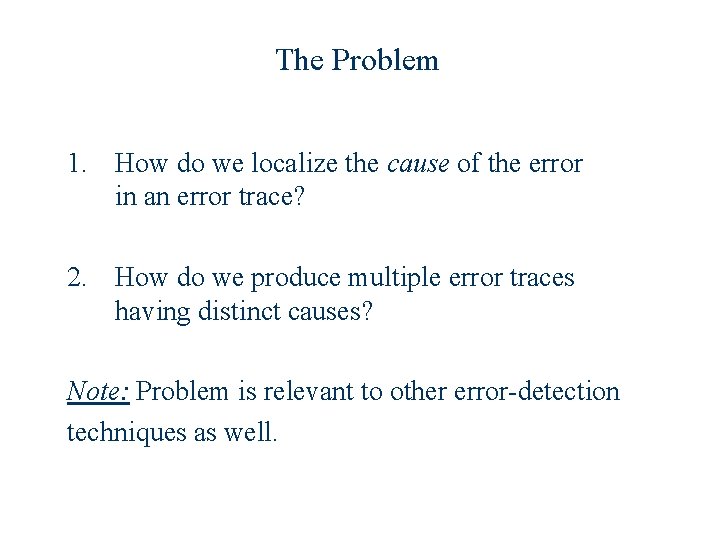 The Problem

1. How do we localize the cause of the error in an error trace?

2. How do we produce multiple error traces having distinct causes?

Note: Problem is relevant to other error-detection techniques as well.